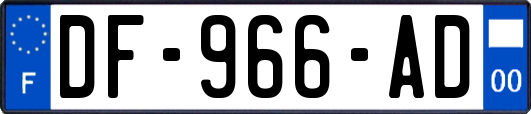 F

DF-966-AD

00